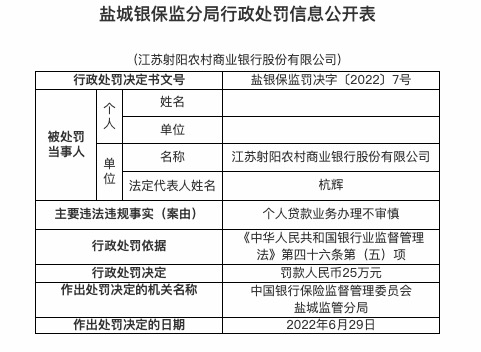 盐城银保监分局行政处罚信息公开表

（江苏射阳农村商业银行股份有限公司）

| 行政处罚决定书文号 | | | 盐银保监罚决字〔2022〕7号 |
|---|---|---|---|
| 被处罚当事人 | 个人 | 姓名 | |
| | | 单位 | |
| | 单位 | 名称 | 江苏射阳农村商业银行股份有限公司 |
| | | 法定代表人姓名 | 杭辉 |
| 主要违法违规事实（案由） | | | 个人贷款业务办理不审慎 |
| 行政处罚依据 | | | 《中华人民共和国银行业监督管理法》第四十六条第（五）项 |
| 行政处罚决定 | | | 罚款人民币25万元 |
| 作出处罚决定的机关名称 | | | 中国银行保险监督管理委员会盐城监管分局 |
| 作出处罚决定的日期 | | | 2022年6月29日 |